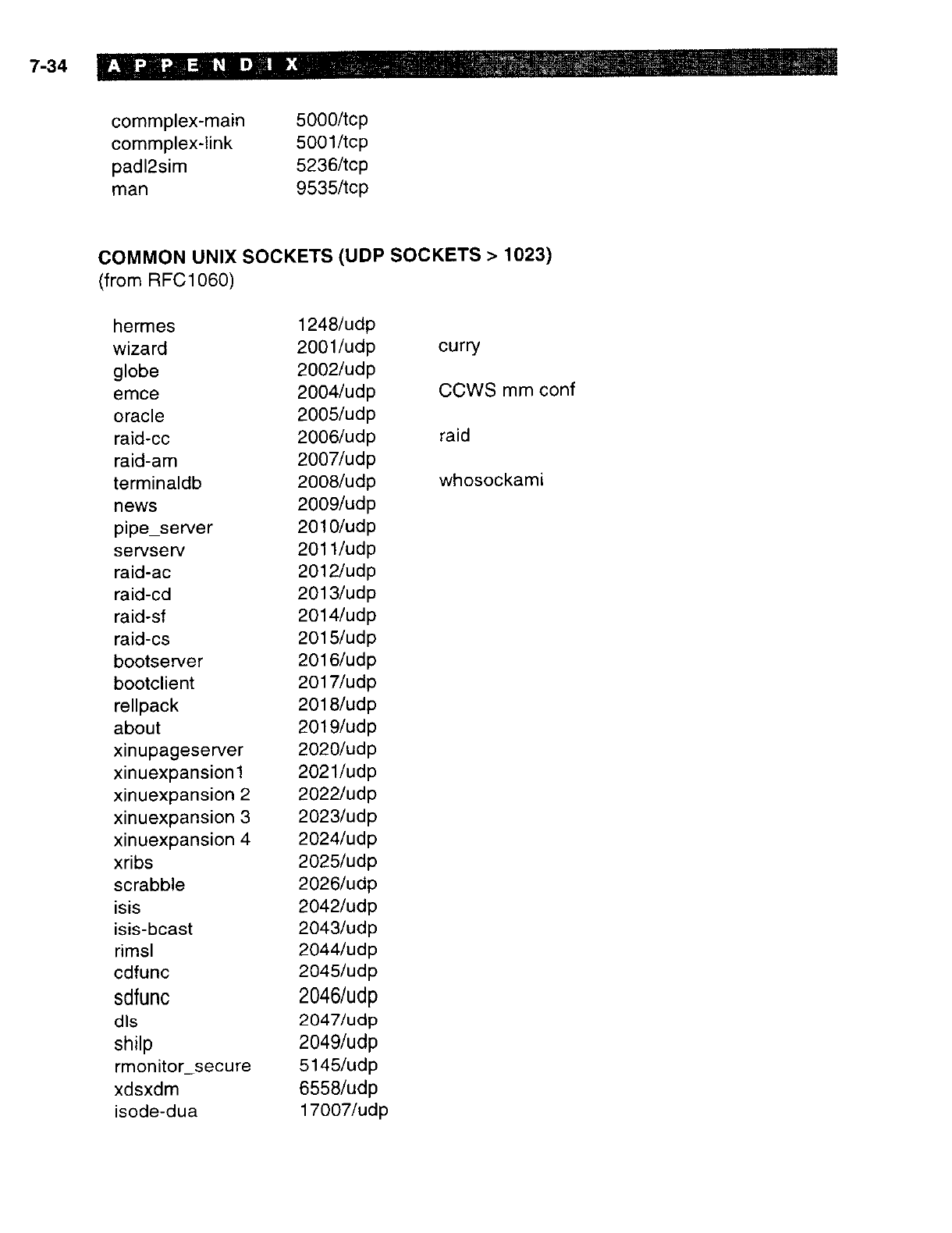 7-34 APPENDIX

| | |
|---|---|
| commplex-main | 5000/tcp |
| commplex-link | 5001/tcp |
| padl2sim | 5236/tcp |
| man | 9535/tcp |

COMMON UNIX SOCKETS (UDP SOCKETS > 1023)
(from RFC1060)

| | | |
|---|---|---|
| hermes | 1248/udp | |
| wizard | 2001/udp | curry |
| globe | 2002/udp | |
| emce | 2004/udp | CCWS mm conf |
| oracle | 2005/udp | |
| raid-cc | 2006/udp | raid |
| raid-am | 2007/udp | |
| terminaldb | 2008/udp | whosockami |
| news | 2009/udp | |
| pipe_server | 2010/udp | |
| servserv | 2011/udp | |
| raid-ac | 2012/udp | |
| raid-cd | 2013/udp | |
| raid-sf | 2014/udp | |
| raid-cs | 2015/udp | |
| bootserver | 2016/udp | |
| bootclient | 2017/udp | |
| rellpack | 2018/udp | |
| about | 2019/udp | |
| xinupageserver | 2020/udp | |
| xinuexpansion1 | 2021/udp | |
| xinuexpansion 2 | 2022/udp | |
| xinuexpansion 3 | 2023/udp | |
| xinuexpansion 4 | 2024/udp | |
| xribs | 2025/udp | |
| scrabble | 2026/udp | |
| isis | 2042/udp | |
| isis-bcast | 2043/udp | |
| rimsl | 2044/udp | |
| cdfunc | 2045/udp | |
| sdfunc | 2046/udp | |
| dls | 2047/udp | |
| shilp | 2049/udp | |
| rmonitor_secure | 5145/udp | |
| xdsxdm | 6558/udp | |
| isode-dua | 17007/udp | |